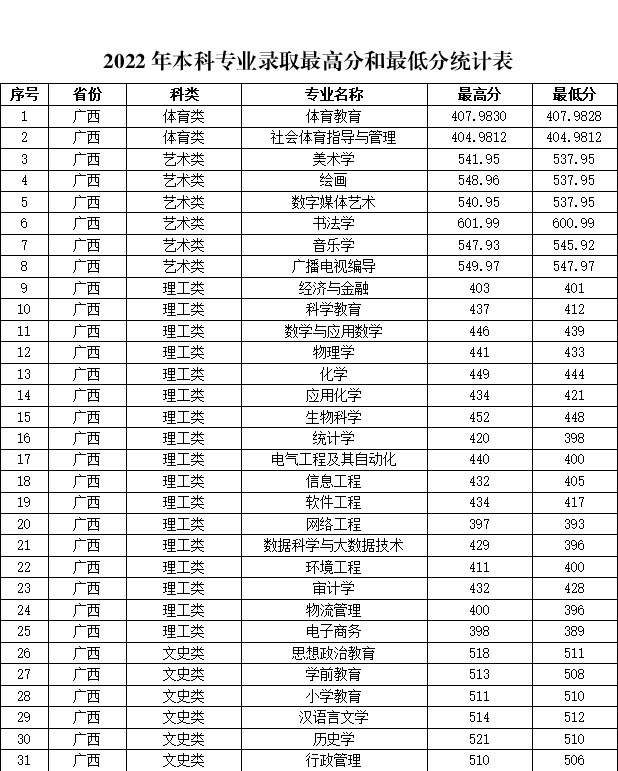 2022 年本科专业录取最高分和最低分统计表

| 序号 | 省份 | 科类 | 专业名称 | 最高分 | 最低分 |
|---|---|---|---|---|---|
| 1 | 广西 | 体育类 | 体育教育 | 407.9830 | 407.9828 |
| 2 | 广西 | 体育类 | 社会体育指导与管理 | 404.9812 | 404.9812 |
| 3 | 广西 | 艺术类 | 美术学 | 541.95 | 537.95 |
| 4 | 广西 | 艺术类 | 绘画 | 548.96 | 537.95 |
| 5 | 广西 | 艺术类 | 数字媒体艺术 | 540.95 | 537.95 |
| 6 | 广西 | 艺术类 | 书法学 | 601.99 | 600.99 |
| 7 | 广西 | 艺术类 | 音乐学 | 547.93 | 545.92 |
| 8 | 广西 | 艺术类 | 广播电视编导 | 549.97 | 547.97 |
| 9 | 广西 | 理工类 | 经济与金融 | 403 | 401 |
| 10 | 广西 | 理工类 | 科学教育 | 437 | 412 |
| 11 | 广西 | 理工类 | 数学与应用数学 | 446 | 439 |
| 12 | 广西 | 理工类 | 物理学 | 441 | 433 |
| 13 | 广西 | 理工类 | 化学 | 449 | 444 |
| 14 | 广西 | 理工类 | 应用化学 | 434 | 421 |
| 15 | 广西 | 理工类 | 生物科学 | 452 | 448 |
| 16 | 广西 | 理工类 | 统计学 | 420 | 398 |
| 17 | 广西 | 理工类 | 电气工程及其自动化 | 440 | 400 |
| 18 | 广西 | 理工类 | 信息工程 | 432 | 405 |
| 19 | 广西 | 理工类 | 软件工程 | 434 | 417 |
| 20 | 广西 | 理工类 | 网络工程 | 397 | 393 |
| 21 | 广西 | 理工类 | 数据科学与大数据技术 | 429 | 396 |
| 22 | 广西 | 理工类 | 环境工程 | 411 | 400 |
| 23 | 广西 | 理工类 | 审计学 | 432 | 428 |
| 24 | 广西 | 理工类 | 物流管理 | 400 | 396 |
| 25 | 广西 | 理工类 | 电子商务 | 398 | 389 |
| 26 | 广西 | 文史类 | 思想政治教育 | 518 | 511 |
| 27 | 广西 | 文史类 | 学前教育 | 513 | 508 |
| 28 | 广西 | 文史类 | 小学教育 | 511 | 510 |
| 29 | 广西 | 文史类 | 汉语言文学 | 514 | 512 |
| 30 | 广西 | 文史类 | 历史学 | 521 | 510 |
| 31 | 广西 | 文史类 | 行政管理 | 510 | 506 |